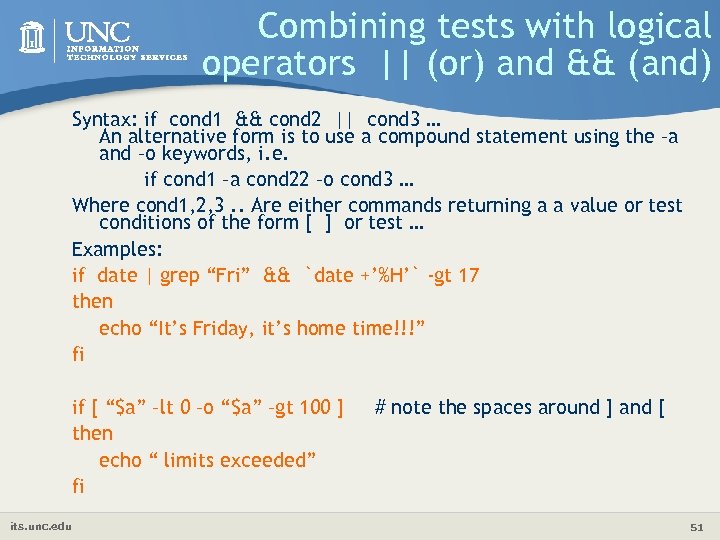 UNC
INFORMATION TECHNOLOGY SERVICES

Combining tests with logical operators || (or) and && (and)

Syntax: if cond1 && cond2 || cond3 …
An alternative form is to use a compound statement using the –a and –o keywords, i.e.
if cond1 –a cond22 –o cond3 …

Where cond1,2,3 .. Are either commands returning a a value or test conditions of the form [ ] or test …

Examples:
if date | grep “Fri” && `date +’%H’` -gt 17
then
echo “It’s Friday, it’s home time!!!”
fi

if [ “$a” –lt 0 –o “$a” –gt 100 ] # note the spaces around ] and [
then
echo “ limits exceeded”
fi

its.unc.edu

51